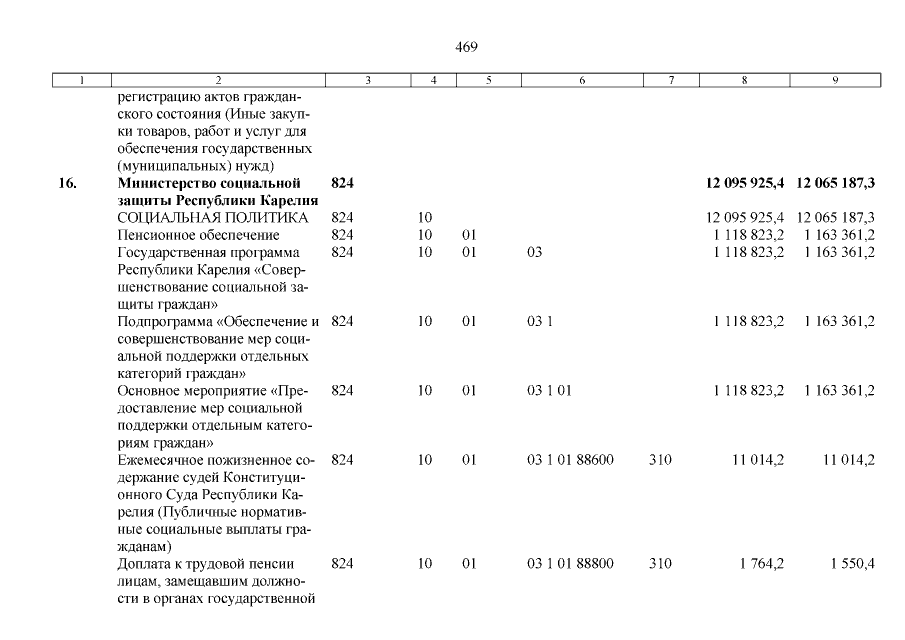 469

| 1 | 2 | 3 | 4 | 5 | 6 | 7 | 8 | 9 |
|---|---|---|---|---|---|---|---|---|
| | регистрацию актов гражданского состояния (Иные закупки товаров, работ и услуг для обеспечения государственных (муниципальных) нужд) | | | | | | | |
| **16.** | **Министерство социальной защиты Республики Карелия** | **824** | | | | | **12 095 925,4** | **12 065 187,3** |
| | СОЦИАЛЬНАЯ ПОЛИТИКА | 824 | 10 | | | | 12 095 925,4 | 12 065 187,3 |
| | Пенсионное обеспечение | 824 | 10 | 01 | | | 1 118 823,2 | 1 163 361,2 |
| | Государственная программа Республики Карелия «Совершенствование социальной защиты граждан» | 824 | 10 | 01 | 03 | | 1 118 823,2 | 1 163 361,2 |
| | Подпрограмма «Обеспечение и совершенствование мер социальной поддержки отдельных категорий граждан» | 824 | 10 | 01 | 03 1 | | 1 118 823,2 | 1 163 361,2 |
| | Основное мероприятие «Предоставление мер социальной поддержки отдельным категориям граждан» | 824 | 10 | 01 | 03 1 01 | | 1 118 823,2 | 1 163 361,2 |
| | Ежемесячное пожизненное содержание судей Конституционного Суда Республики Карелия (Публичные нормативные социальные выплаты гражданам) | 824 | 10 | 01 | 03 1 01 88600 | 310 | 11 014,2 | 11 014,2 |
| | Доплата к трудовой пенсии лицам, замещавшим должности в органах государственной | 824 | 10 | 01 | 03 1 01 88800 | 310 | 1 764,2 | 1 550,4 |